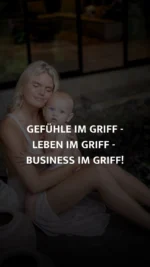 GEFÜHLE IM GRIFF - LEBEN IM GRIFF - BUSINESS IM GRIFF!